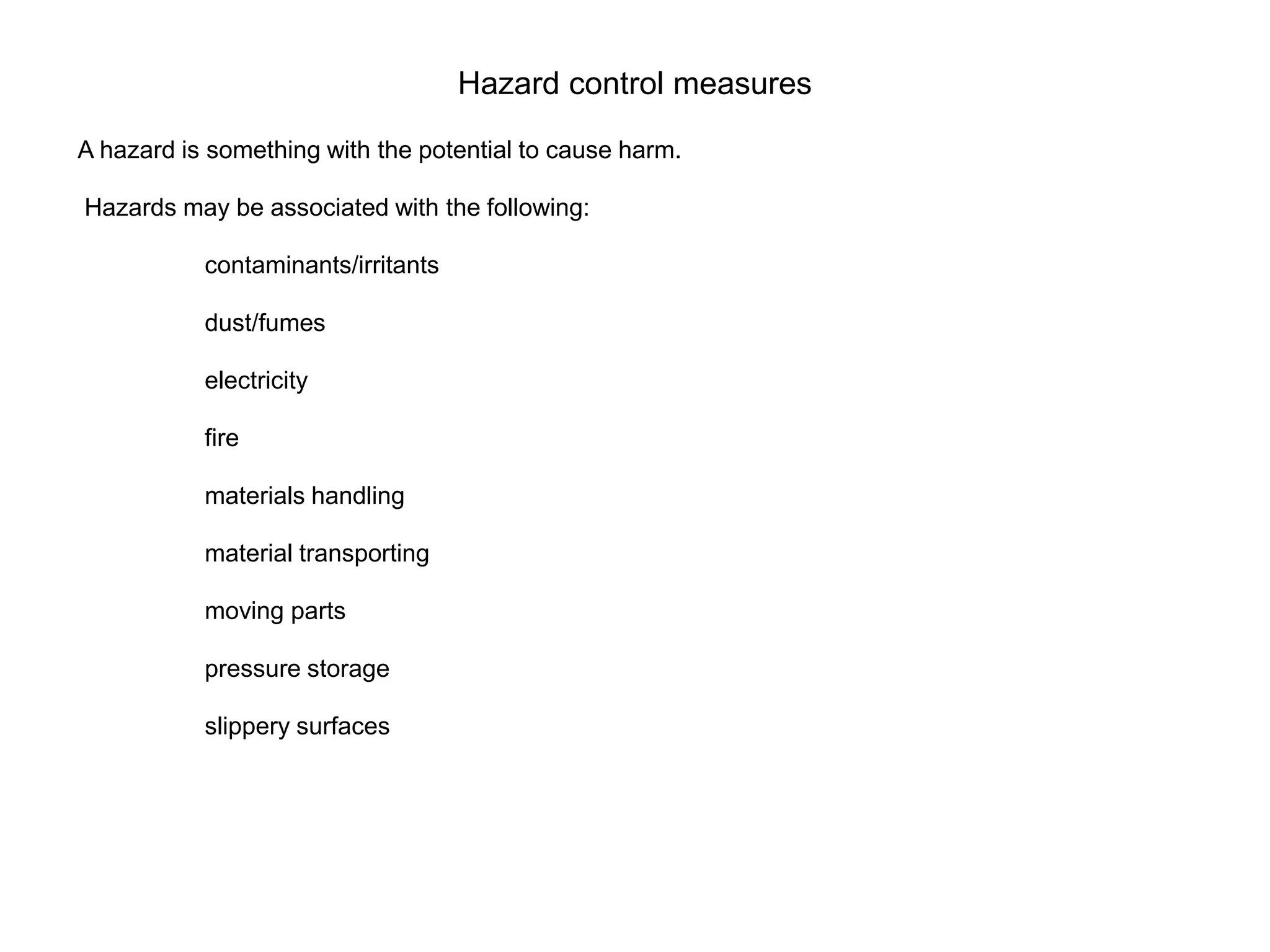 Hazard control measures

A hazard is something with the potential to cause harm.

Hazards may be associated with the following:

contaminants/irritants

dust/fumes

electricity

fire

materials handling

material transporting

moving parts

pressure storage

slippery surfaces